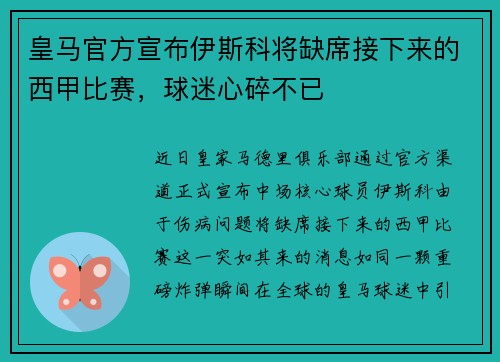 皇马官方宣布伊斯科将缺席接下来的西甲比赛，球迷心碎不已

近日皇家马德里俱乐部通过官方渠道正式宣布中场核心球员伊斯科由于伤病问题将缺席接下来的西甲比赛这一突如其来的消息如同一颗重磅炸弹瞬间在全球的皇马球迷中引